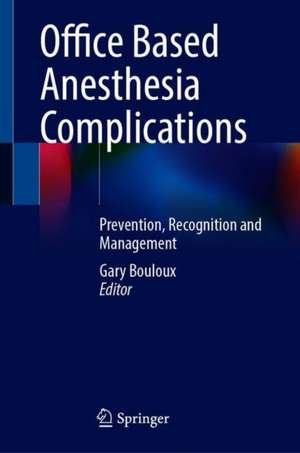 Office Based Anesthesia Complications

Prevention, Recognition and Management

Gary Bouloux
Editor

Springer